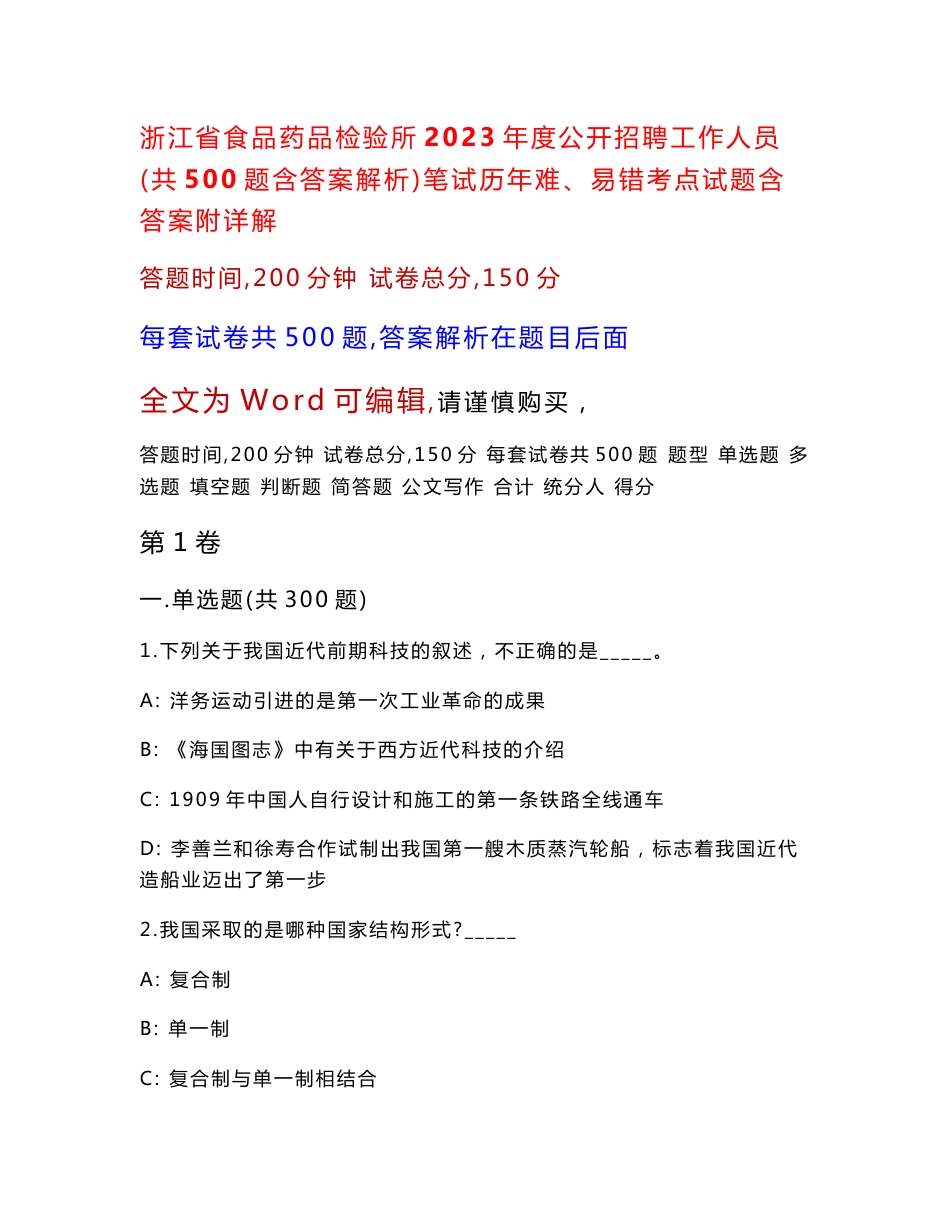 浙江省食品药品检验所2023年度公开招聘工作人员(共500题含答案解析)笔试历年难、易错考点试题含答案附详解

答题时间,200分钟 试卷总分,150分

每套试卷共500题,答案解析在题目后面

全文为Word可编辑,请谨慎购买，

答题时间,200分钟 试卷总分,150分 每套试卷共500题 题型 单选题 多选题 填空题 判断题 简答题 公文写作 合计 统分人 得分

第1卷

一.单选题(共300题)

1.下列关于我国近代前期科技的叙述，不正确的是_____。

A: 洋务运动引进的是第一次工业革命的成果

B: 《海国图志》中有关于西方近代科技的介绍

C: 1909年中国人自行设计和施工的第一条铁路全线通车

D: 李善兰和徐寿合作试制出我国第一艘木质蒸汽轮船，标志着我国近代造船业迈出了第一步

2.我国采取的是哪种国家结构形式?_____

A: 复合制

B: 单一制

C: 复合制与单一制相结合